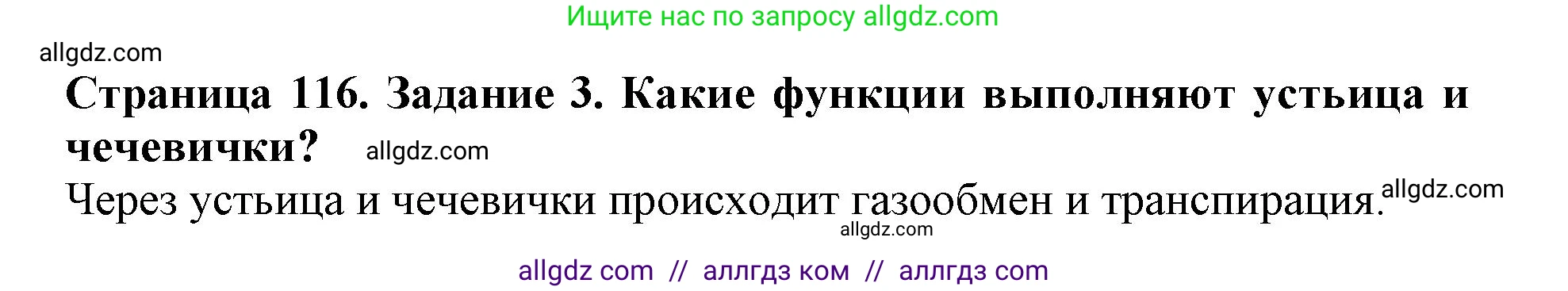 Ищите нас по запросу allgdz.com

allgdz.com

Страница 116. Задание 3. Какие функции выполняют устьица и чечевички? allgdz.com

Через устьица и чечевички происходит газообмен и транспирация. allgdz.com

allgdz.com

allgdz com // аллгдз ком // аллгдз com